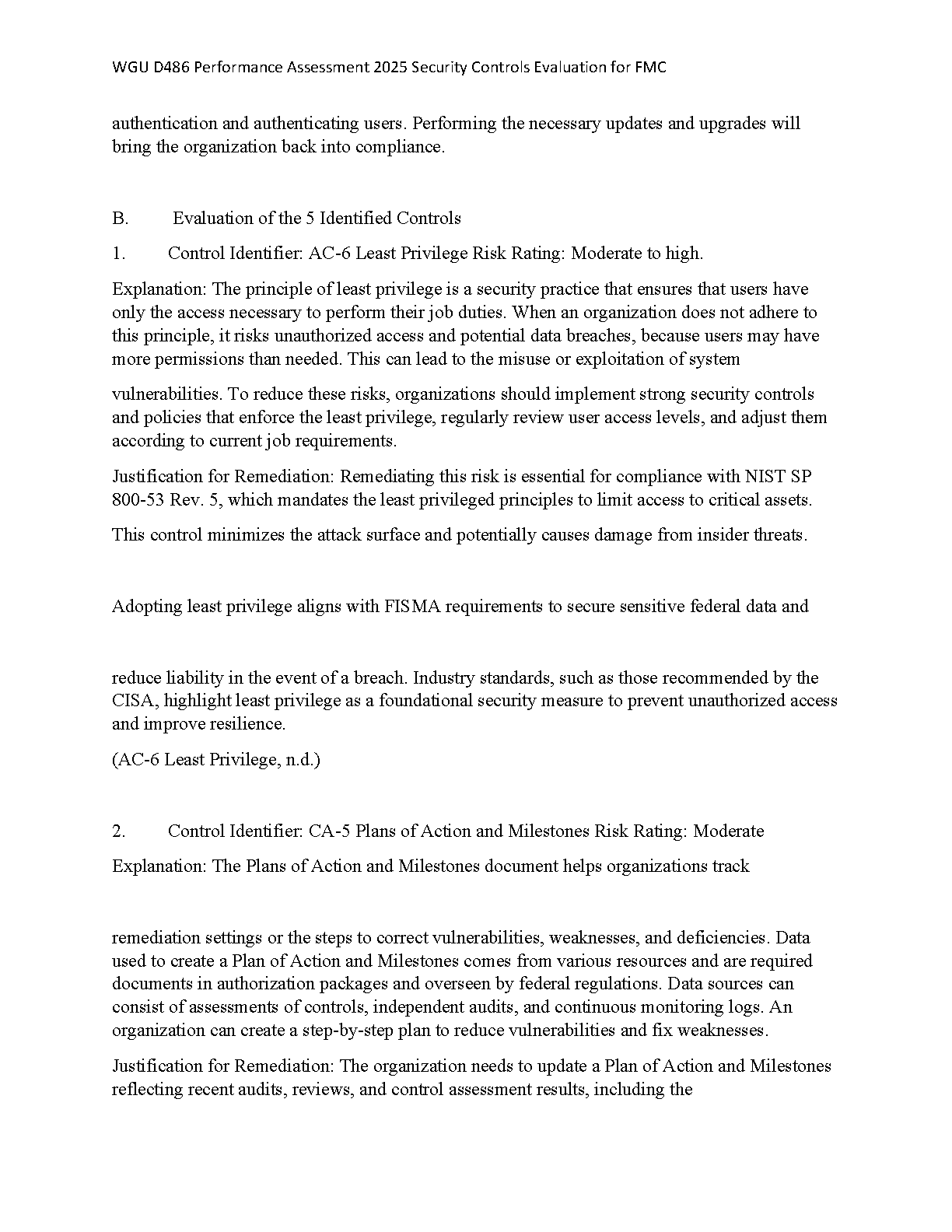 WGU D486 Performance Assessment 2025 Security Controls Evaluation for FMC

authentication and authenticating users. Performing the necessary updates and upgrades will bring the organization back into compliance.

B. Evaluation of the 5 Identified Controls

1. Control Identifier: AC-6 Least Privilege Risk Rating: Moderate to high.

Explanation: The principle of least privilege is a security practice that ensures that users have only the access necessary to perform their job duties. When an organization does not adhere to this principle, it risks unauthorized access and potential data breaches, because users may have more permissions than needed. This can lead to the misuse or exploitation of system

vulnerabilities. To reduce these risks, organizations should implement strong security controls and policies that enforce the least privilege, regularly review user access levels, and adjust them according to current job requirements.

Justification for Remediation: Remediating this risk is essential for compliance with NIST SP 800-53 Rev. 5, which mandates the least privileged principles to limit access to critical assets.

This control minimizes the attack surface and potentially causes damage from insider threats.

Adopting least privilege aligns with FISMA requirements to secure sensitive federal data and

reduce liability in the event of a breach. Industry standards, such as those recommended by the CISA, highlight least privilege as a foundational security measure to prevent unauthorized access and improve resilience.

(AC-6 Least Privilege, n.d.)

2. Control Identifier: CA-5 Plans of Action and Milestones Risk Rating: Moderate

Explanation: The Plans of Action and Milestones document helps organizations track

remediation settings or the steps to correct vulnerabilities, weaknesses, and deficiencies. Data used to create a Plan of Action and Milestones comes from various resources and are required documents in authorization packages and overseen by federal regulations. Data sources can consist of assessments of controls, independent audits, and continuous monitoring logs. An organization can create a step-by-step plan to reduce vulnerabilities and fix weaknesses.

Justification for Remediation: The organization needs to update a Plan of Action and Milestones reflecting recent audits, reviews, and control assessment results, including the